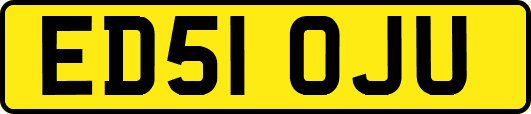 ED51 OJU